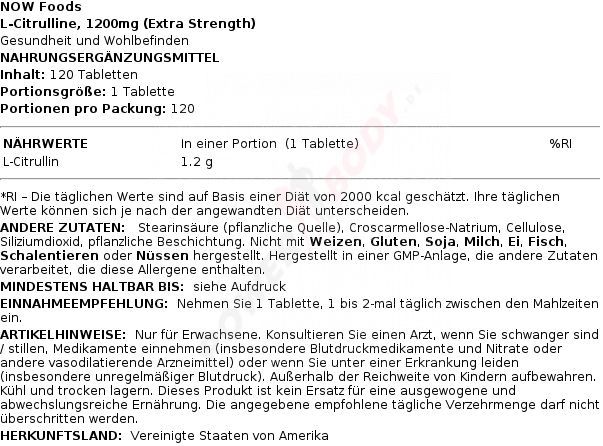 NOW Foods
L-Citrulline, 1200mg (Extra Strength)
Gesundheit und Wohlbefinden
NAHRUNGSERGÄNZUNGSMITTEL
Inhalt: 120 Tabletten
Portionsgröße: 1 Tablette
Portionen pro Packung: 120

| NÄHRWERTE | In einer Portion (1 Tablette) | %RI |
|---|---|---|
| L-Citrullin | 1.2 g | |

*RI – Die täglichen Werte sind auf Basis einer Diät von 2000 kcal geschätzt. Ihre täglichen Werte können sich je nach der angewandten Diät unterscheiden.

ANDERE ZUTATEN: Stearinsäure (pflanzliche Quelle), Croscarmellose-Natrium, Cellulose, Siliziumdioxid, pflanzliche Beschichtung. Nicht mit Weizen, Gluten, Soja, Milch, Ei, Fisch, Schalentieren oder Nüssen hergestellt. Hergestellt in einer GMP-Anlage, die andere Zutaten verarbeitet, die diese Allergene enthalten.

MINDESTENS HALTBAR BIS: siehe Aufdruck

EINNAHMEEMPFEHLUNG: Nehmen Sie 1 Tablette, 1 bis 2-mal täglich zwischen den Mahlzeiten ein.

ARTIKELHINWEISE: Nur für Erwachsene. Konsultieren Sie einen Arzt, wenn Sie schwanger sind / stillen, Medikamente einnehmen (insbesondere Blutdruckmedikamente und Nitrate oder andere vasodilatierende Arzneimittel) oder wenn Sie unter einer Erkrankung leiden (insbesondere unregelmäßiger Blutdruck). Außerhalb der Reichweite von Kindern aufbewahren. Kühl und trocken lagern. Dieses Produkt ist kein Ersatz für eine ausgewogene und abwechslungsreiche Ernährung. Die angegebene empfohlene tägliche Verzehrmenge darf nicht überschritten werden.

HERKUNFTSLAND: Vereinigte Staaten von Amerika